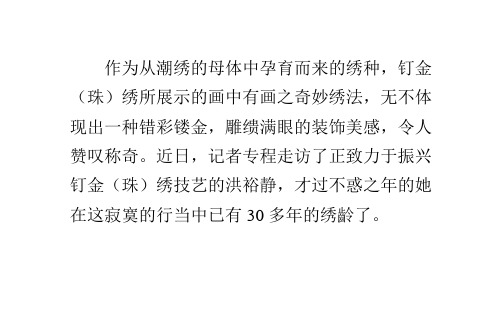 作为从潮绣的母体中孕育而来的绣种，钉金（珠）绣所展示的画中有画之奇妙绣法，无不体现出一种错彩镂金，雕缋满眼的装饰美感，令人赞叹称奇。近日，记者专程走访了正致力于振兴钉金（珠）绣技艺的洪裕静，才过不惑之年的她在这寂寞的行当中已有 30 多年的绣龄了。